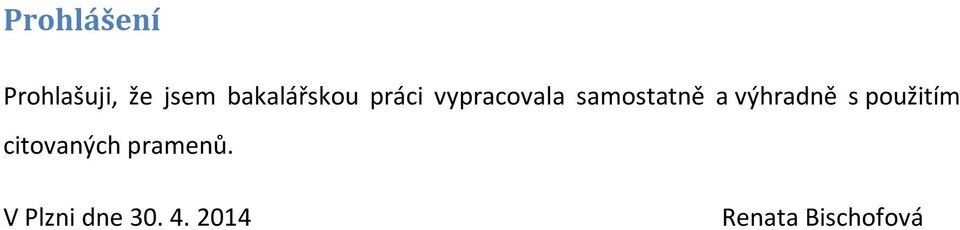 Prohlášení

Prohlašuji, že jsem bakalářskou práci vypracovala samostatně a výhradně s použitím citovaných pramenů.

V Plzni dne 30. 4. 2014 Renata Bischofová